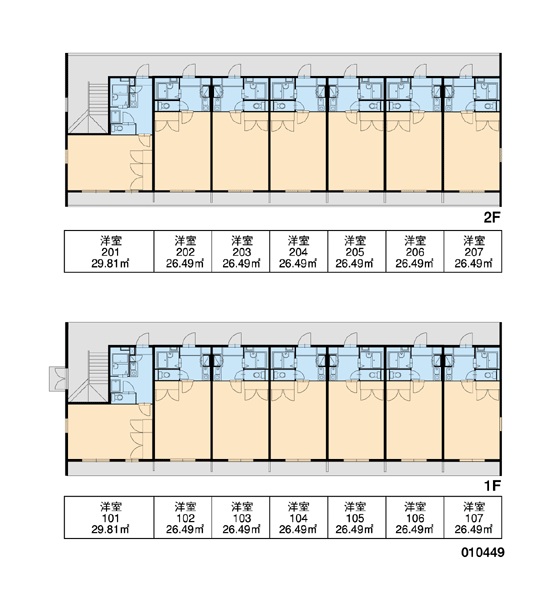 2F

| 洋室 201 29.81㎡ | 洋室 202 26.49㎡ | 洋室 203 26.49㎡ | 洋室 204 26.49㎡ | 洋室 205 26.49㎡ | 洋室 206 26.49㎡ | 洋室 207 26.49㎡ |
|---|---|---|---|---|---|---|

1F

| 洋室 101 29.81㎡ | 洋室 102 26.49㎡ | 洋室 103 26.49㎡ | 洋室 104 26.49㎡ | 洋室 105 26.49㎡ | 洋室 106 26.49㎡ | 洋室 107 26.49㎡ |
|---|---|---|---|---|---|---|

010449